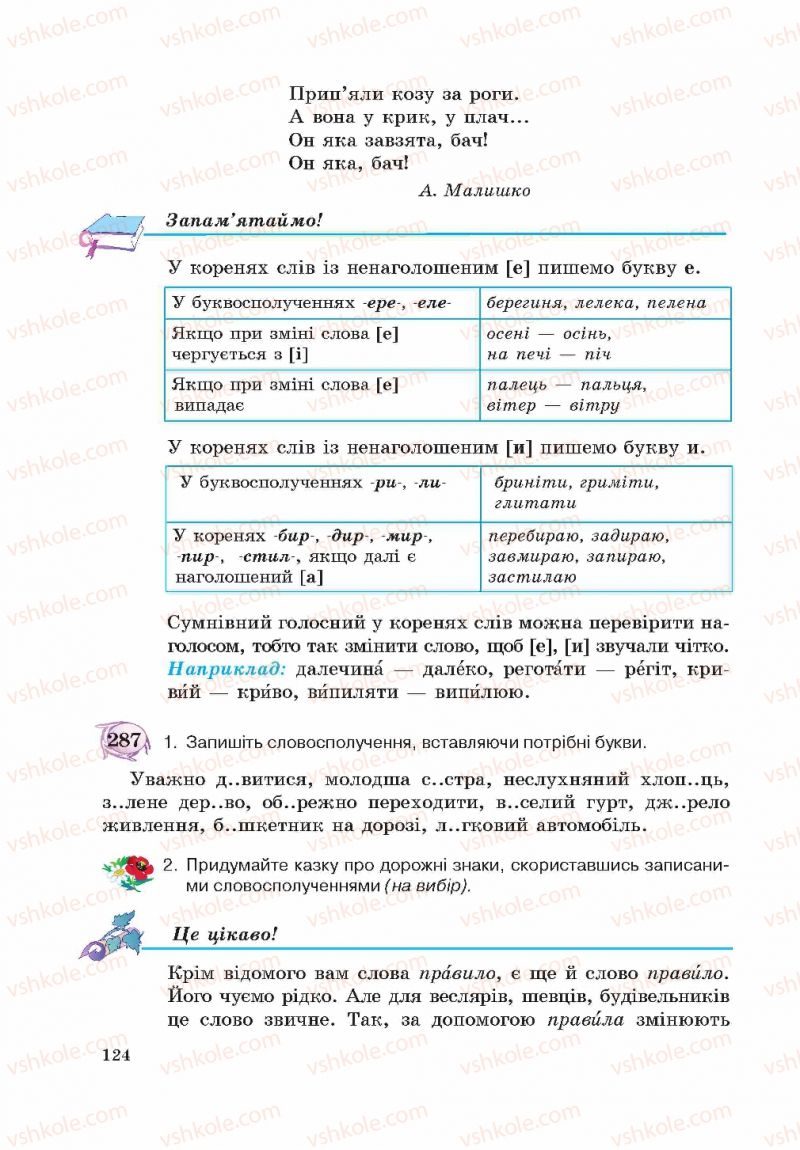 Прип'яли козу за роги.
А вона у крик, у плач...
Он яка завзята, бач!
Он яка, бач!

А. Малишко

Запам'ятаймо!

У коренях слів із ненаголошеним [е] пишемо букву е.

| У буквосполученнях -ере-, -еле- | берегиня, лелека, пелена |
|---|---|
| Якщо при зміні слова [е] чергується з [і] | осені — осінь, на печі — піч |
| Якщо при зміні слова [е] випадає | палець — пальця, вітер — вітру |

У коренях слів із ненаголошеним [и] пишемо букву и.

| У буквосполученнях -ри-, -ли- | бриніти, гриміти, глитати |
|---|---|
| У коренях -бир-, -дир-, -мир-, -пир-, -стил-, якщо далі є наголошений [а] | перебираю, задираю, завмираю, запираю, застилаю |

Сумнівний голосний у коренях слів можна перевірити наголосом, тобто так змінити слово, щоб [е], [и] звучали чітко. Наприклад: далечина́ — дале́ко, регота́ти — ре́гіт, криви́й — кри́во, ви́пиляти — випи́люю.

287 1. Запишіть словосполучення, вставляючи потрібні букви.

Уважно д..витися, молодша с..стра, неслухняний хлоп..ць, з..лене дер..во, об..режно переходити, в..селий гурт, дж..рело живлення, б..шкетник на дорозі, л..гковий автомобіль.

2. Придумайте казку про дорожні знаки, скориставшись записаними словосполученнями (на вибір).

Це цікаво!

Крім відомого вам слова пра́вило, є ще й слово прави́ло. Його чуємо рідко. Але для веслярів, шевців, будівельників це слово звичне. Так, за допомогою прави́ла змінюють

124

vshkole.com